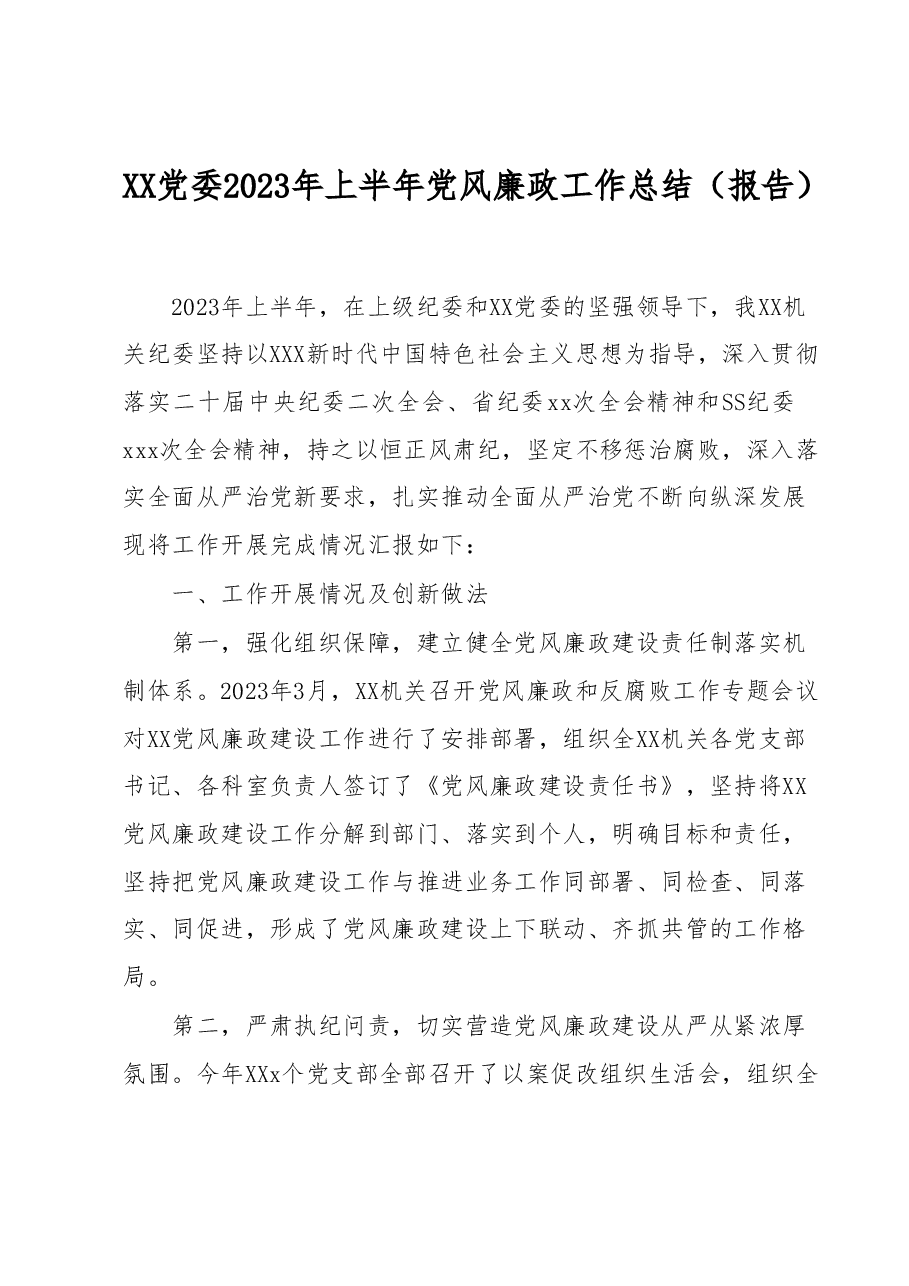 XX党委2023年上半年党风廉政工作总结（报告）

2023年上半年，在上级纪委和XX党委的坚强领导下，我XX机关纪委坚持以XXX新时代中国特色社会主义思想为指导，深入贯彻落实二十届中央纪委二次全会、省纪委xx次全会精神和SS纪委xxx次全会精神，持之以恒正风肃纪，坚定不移惩治腐败，深入落实全面从严治党新要求，扎实推动全面从严治党不断向纵深发展现将工作开展完成情况汇报如下：

一、工作开展情况及创新做法

第一，强化组织保障，建立健全党风廉政建设责任制落实机制体系。2023年3月，XX机关召开党风廉政和反腐败工作专题会议对XX党风廉政建设工作进行了安排部署，组织全XX机关各党支部书记、各科室负责人签订了《党风廉政建设责任书》，坚持将XX党风廉政建设工作分解到部门、落实到个人，明确目标和责任，坚持把党风廉政建设工作与推进业务工作同部署、同检查、同落实、同促进，形成了党风廉政建设上下联动、齐抓共管的工作格局。

第二，严肃执纪问责，切实营造党风廉政建设从严从紧浓厚氛围。今年XXx个党支部全部召开了以案促改组织生活会，组织全